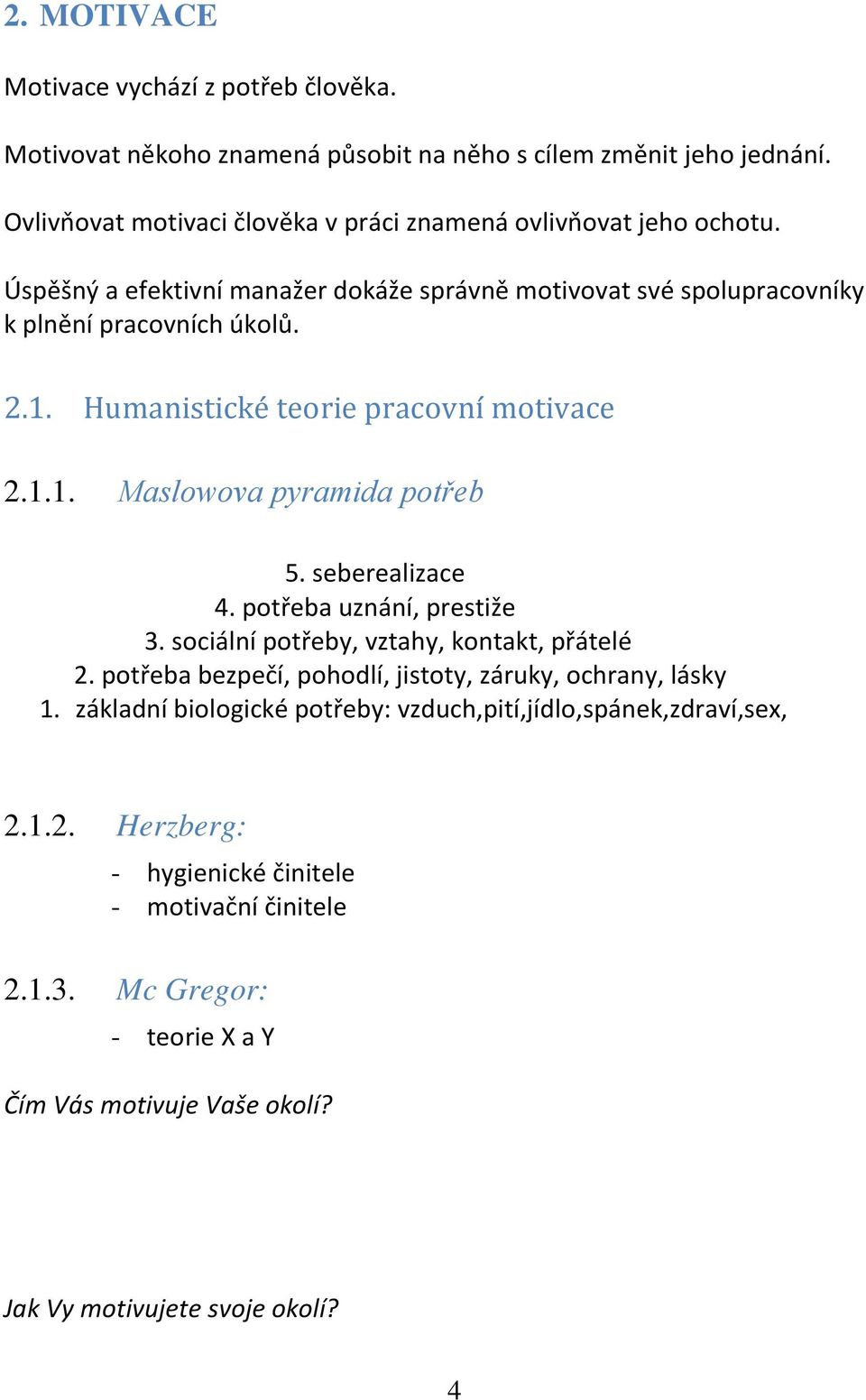 2. MOTIVACE

Motivace vychází z potřeb člověka.

Motivovat někoho znamená působit na něho s cílem změnit jeho jednání.

Ovlivňovat motivaci člověka v práci znamená ovlivňovat jeho ochotu.

Úspěšný a efektivní manažer dokáže správně motivovat své spolupracovníky k plnění pracovních úkolů.

2.1. Humanistické teorie pracovní motivace

2.1.1. Maslowova pyramida potřeb

5. seberealizace
4. potřeba uznání, prestiže
3. sociální potřeby, vztahy, kontakt, přátelé
2. potřeba bezpečí, pohodlí, jistoty, záruky, ochrany, lásky
1. základní biologické potřeby: vzduch,pití,jídlo,spánek,zdraví,sex,

2.1.2. Herzberg:

- hygienické činitele
- motivační činitele

2.1.3. Mc Gregor:

- teorie X a Y

Čím Vás motivuje Vaše okolí?

Jak Vy motivujete svoje okolí?

4